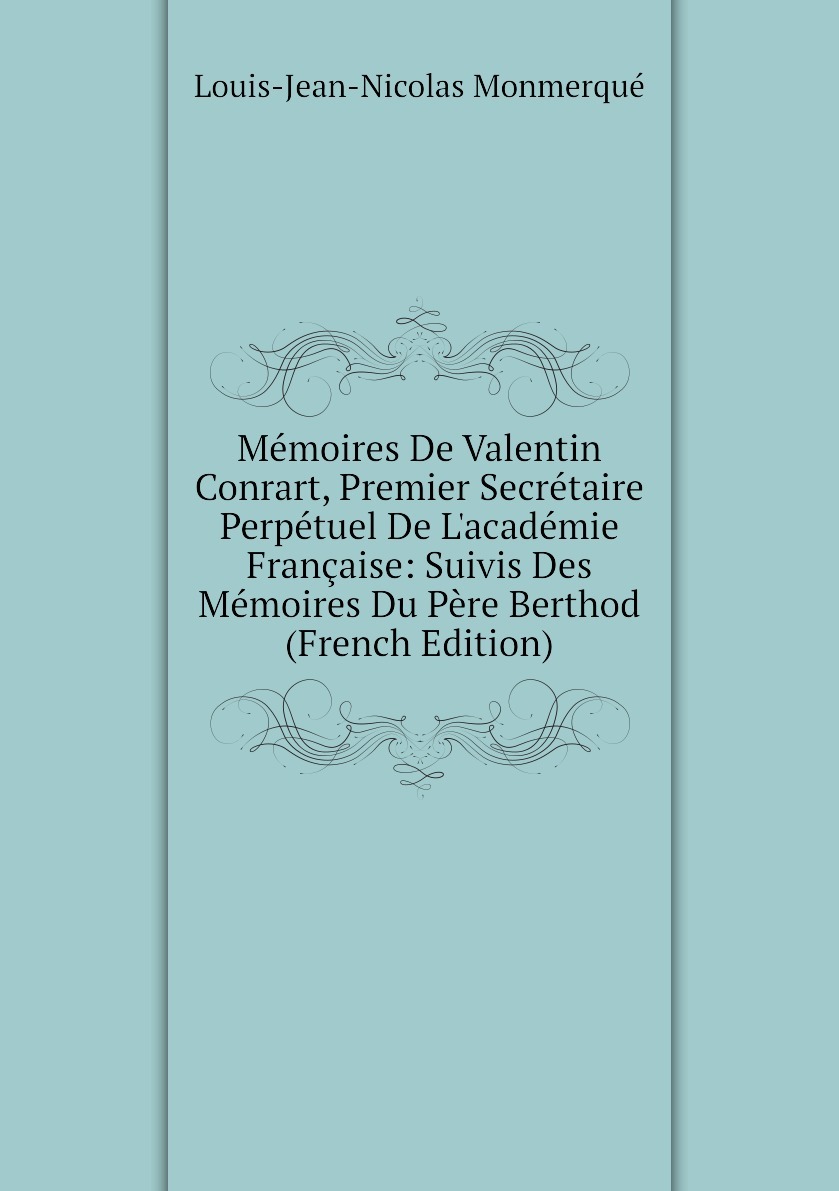 Louis-Jean-Nicolas Monmerqué

Mémoires De Valentin Conrart, Premier Secrétaire Perpétuel De L'académie Française: Suivis Des Mémoires Du Père Berthod (French Edition)